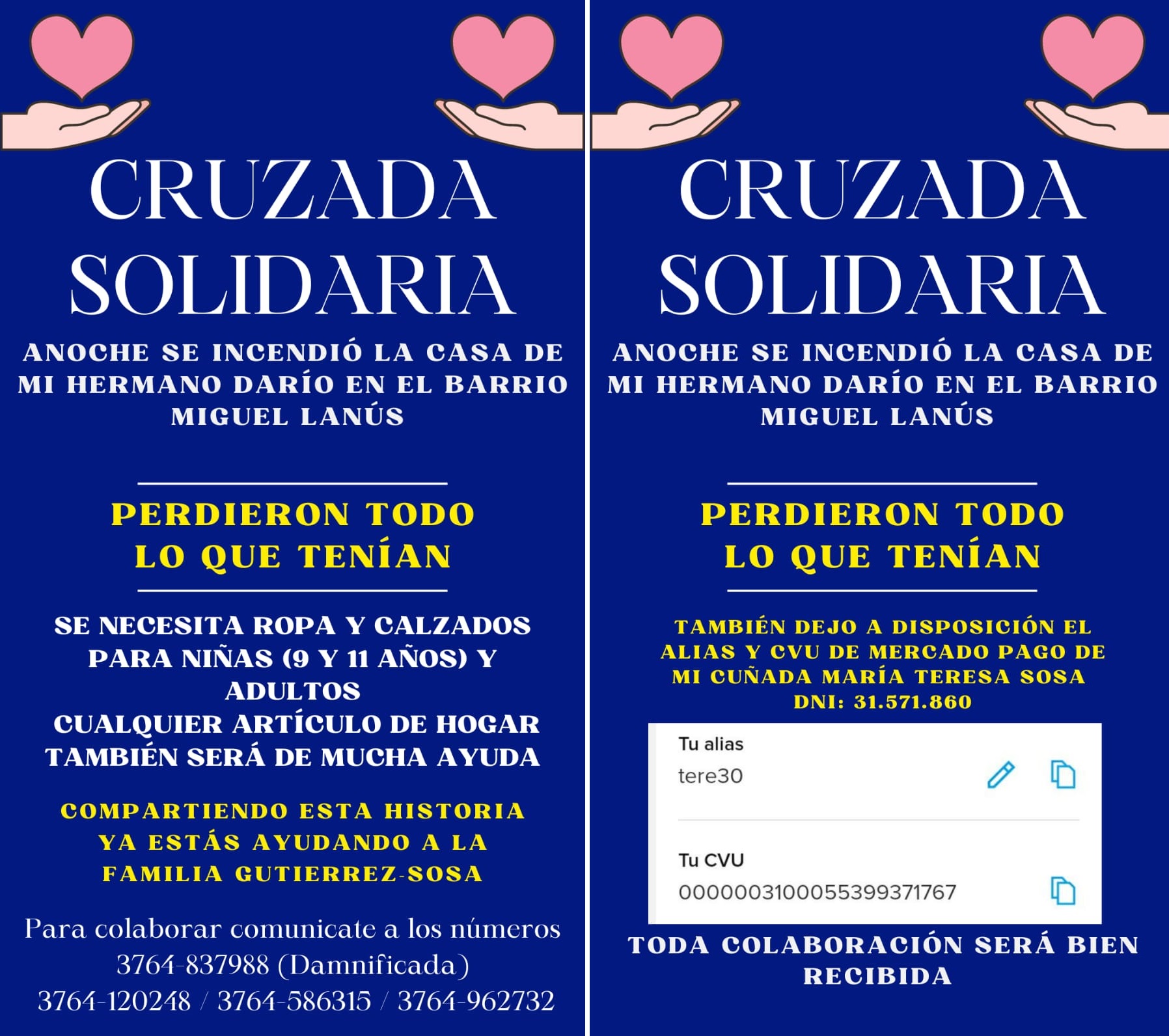 CRUZADA SOLIDARIA

ANOCHE SE INCENDIÓ LA CASA DE MI HERMANO DARÍO EN EL BARRIO MIGUEL LANÚS

PERDIERON TODO LO QUE TENÍAN

SE NECESITA ROPA Y CALZADOS PARA NIÑAS (9 Y 11 AÑOS) Y ADULTOS
CUALQUIER ARTÍCULO DE HOGAR TAMBIÉN SERÁ DE MUCHA AYUDA

COMPARTIENDO ESTA HISTORIA YA ESTÁS AYUDANDO A LA FAMILIA GUTIERREZ-SOSA

Para colaborar comunicate a los números
3764-837988 (Damnificada)
3764-120248 / 3764-586315 / 3764-962732

CRUZADA SOLIDARIA

ANOCHE SE INCENDIÓ LA CASA DE MI HERMANO DARÍO EN EL BARRIO MIGUEL LANÚS

PERDIERON TODO LO QUE TENÍAN

TAMBIÉN DEJO A DISPOSICIÓN EL ALIAS Y CVU DE MERCADO PAGO DE MI CUÑADA MARÍA TERESA SOSA
DNI: 31.571.860

Tu alias
tere30

Tu CVU
0000003100055399371767

TODA COLABORACIÓN SERÁ BIEN RECIBIDA